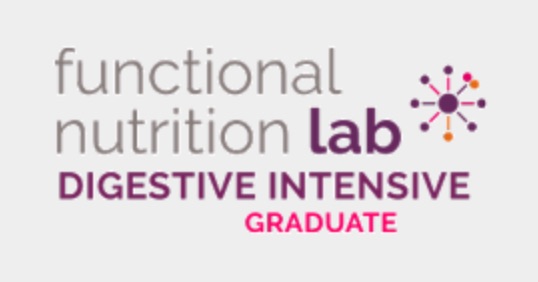 functional nutrition lab
DIGESTIVE INTENSIVE
GRADUATE